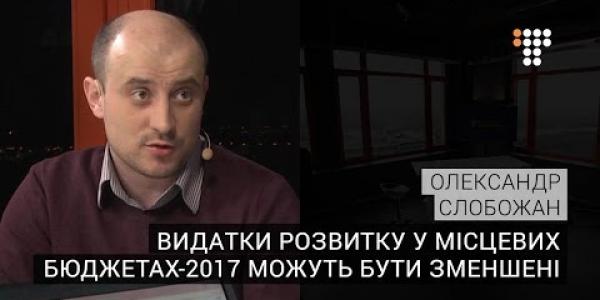 ОЛЕКСАНДР СЛОБОЖАН

ВИДАТКИ РОЗВИТКУ У МІСЦЕВИХ БЮДЖЕТАХ-2017 МОЖУТЬ БУТИ ЗМЕНШЕНІ